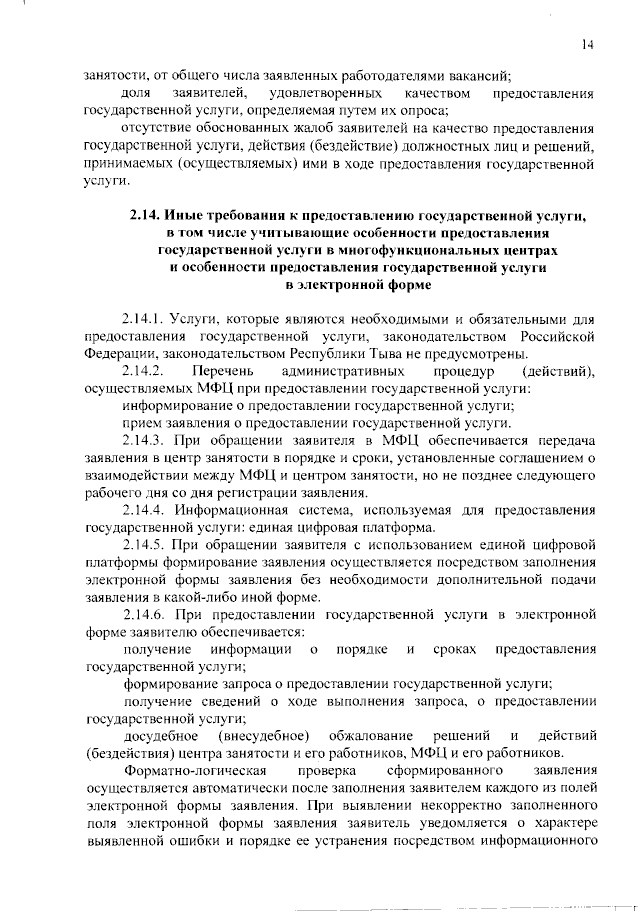 14

занятости, от общего числа заявленных работодателями вакансий;

доля заявителей, удовлетворенных качеством предоставления государственной услуги, определяемая путем их опроса;

отсутствие обоснованных жалоб заявителей на качество предоставления государственной услуги, действия (бездействие) должностных лиц и решений, принимаемых (осуществляемых) ими в ходе предоставления государственной услуги.

2.14. Иные требования к предоставлению государственной услуги, в том числе учитывающие особенности предоставления государственной услуги в многофункциональных центрах и особенности предоставления государственной услуги в электронной форме

2.14.1. Услуги, которые являются необходимыми и обязательными для предоставления государственной услуги, законодательством Российской Федерации, законодательством Республики Тыва не предусмотрены.

2.14.2. Перечень административных процедур (действий), осуществляемых МФЦ при предоставлении государственной услуги:

информирование о предоставлении государственной услуги;

прием заявления о предоставлении государственной услуги.

2.14.3. При обращении заявителя в МФЦ обеспечивается передача заявления в центр занятости в порядке и сроки, установленные соглашением о взаимодействии между МФЦ и центром занятости, но не позднее следующего рабочего дня со дня регистрации заявления.

2.14.4. Информационная система, используемая для предоставления государственной услуги: единая цифровая платформа.

2.14.5. При обращении заявителя с использованием единой цифровой платформы формирование заявления осуществляется посредством заполнения электронной формы заявления без необходимости дополнительной подачи заявления в какой-либо иной форме.

2.14.6. При предоставлении государственной услуги в электронной форме заявителю обеспечивается:

получение информации о порядке и сроках предоставления государственной услуги;

формирование запроса о предоставлении государственной услуги;

получение сведений о ходе выполнения запроса, о предоставлении государственной услуги;

досудебное (внесудебное) обжалование решений и действий (бездействия) центра занятости и его работников, МФЦ и его работников.

Форматно-логическая проверка сформированного заявления осуществляется автоматически после заполнения заявителем каждого из полей электронной формы заявления. При выявлении некорректно заполненного поля электронной формы заявления заявитель уведомляется о характере выявленной ошибки и порядке ее устранения посредством информационного